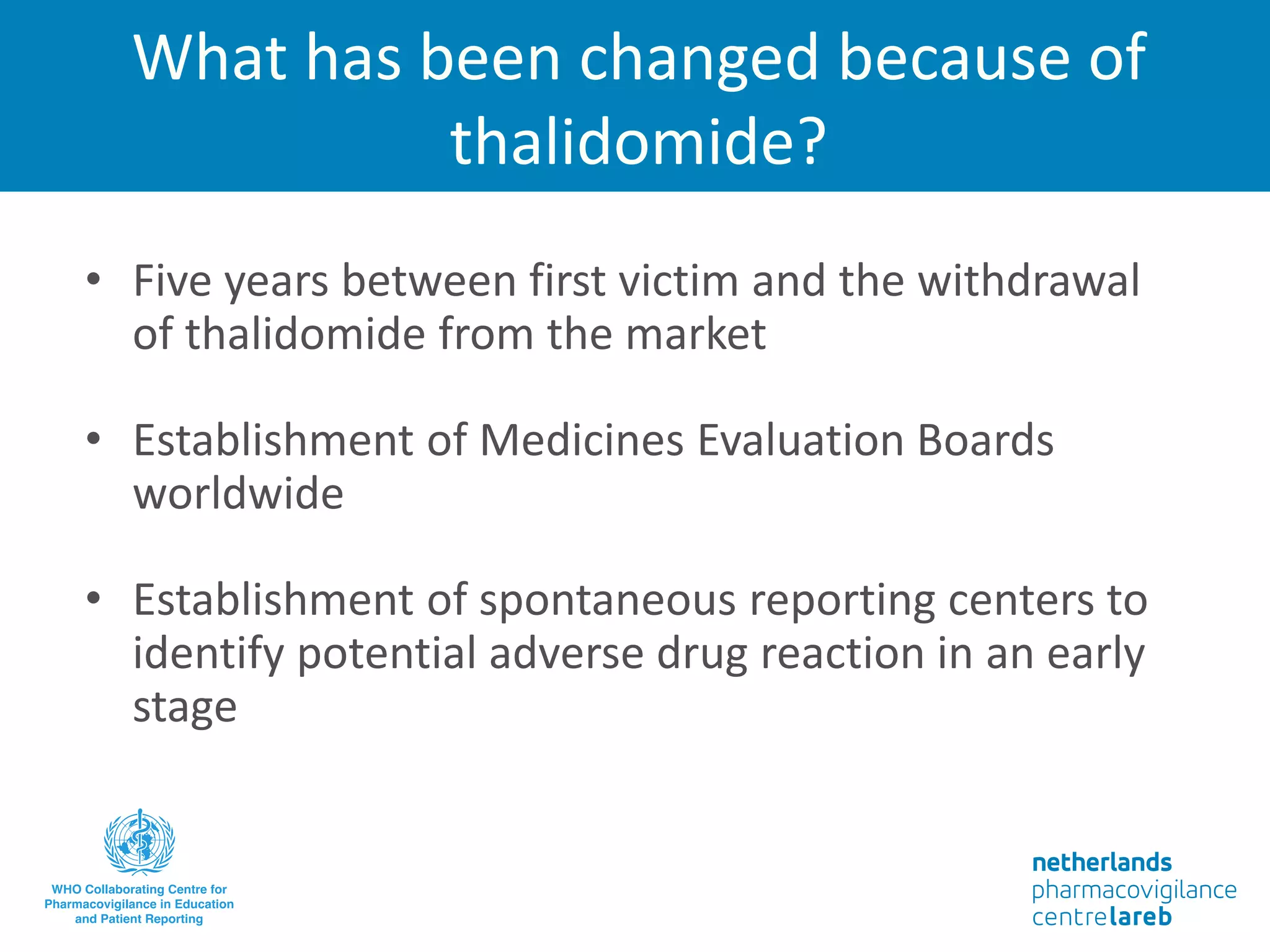 What has been changed because of thalidomide?

• Five years between first victim and the withdrawal of thalidomide from the market

• Establishment of Medicines Evaluation Boards worldwide

• Establishment of spontaneous reporting centers to identify potential adverse drug reaction in an early stage

WHO Collaborating Centre for Pharmacovigilance in Education and Patient Reporting

netherlands pharmacovigilance centre lareb